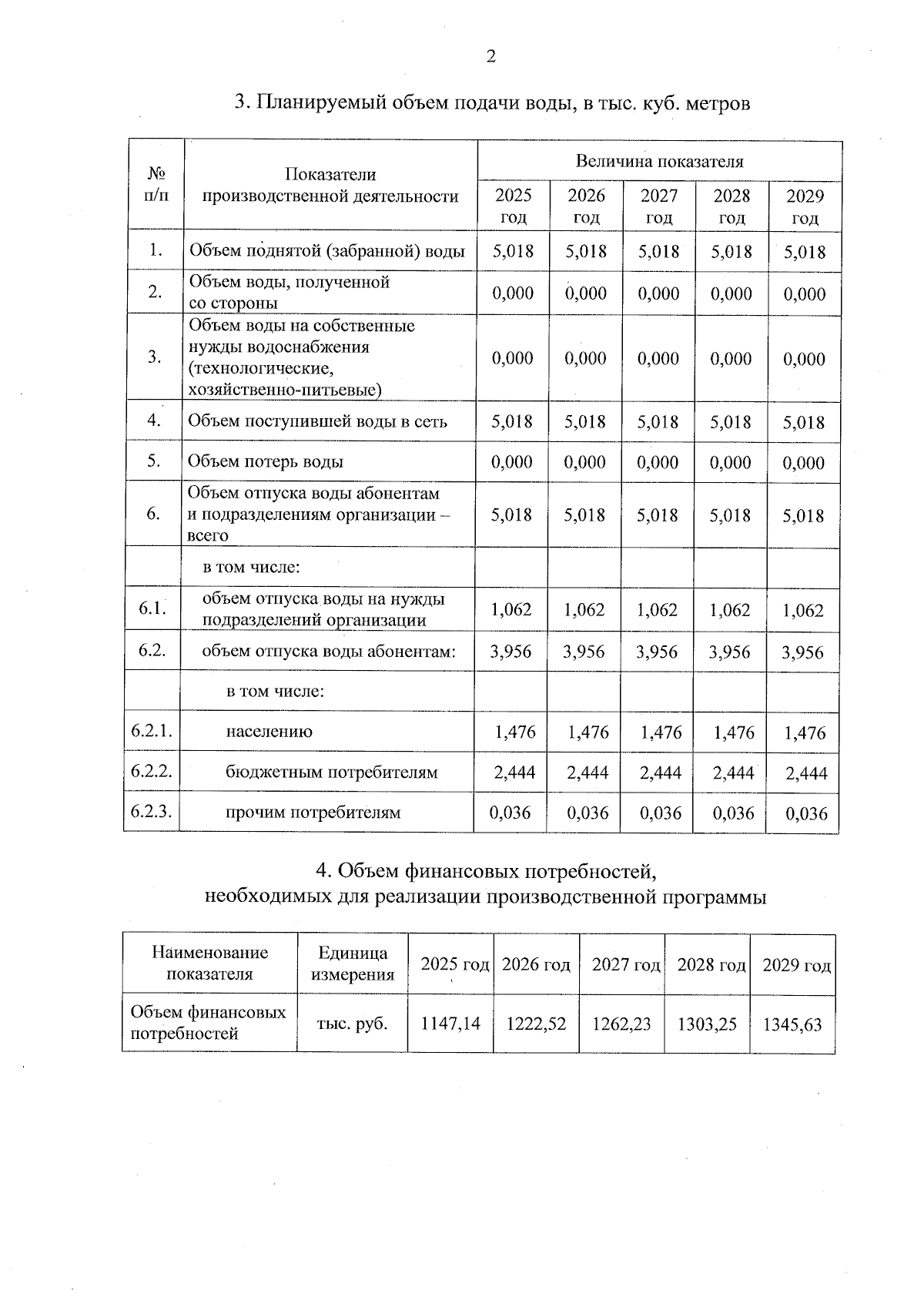 2

3. Планируемый объем подачи воды, в тыс. куб. метров

| № п/п | Показатели производственной деятельности | Величина показателя | | | | |
|---|---|---|---|---|---|---|
| | | 2025 год | 2026 год | 2027 год | 2028 год | 2029 год |
| 1. | Объем поднятой (забранной) воды | 5,018 | 5,018 | 5,018 | 5,018 | 5,018 |
| 2. | Объем воды, полученной со стороны | 0,000 | 0,000 | 0,000 | 0,000 | 0,000 |
| 3. | Объем воды на собственные нужды водоснабжения (технологические, хозяйственно-питьевые) | 0,000 | 0,000 | 0,000 | 0,000 | 0,000 |
| 4. | Объем поступившей воды в сеть | 5,018 | 5,018 | 5,018 | 5,018 | 5,018 |
| 5. | Объем потерь воды | 0,000 | 0,000 | 0,000 | 0,000 | 0,000 |
| 6. | Объем отпуска воды абонентам и подразделениям организации – всего | 5,018 | 5,018 | 5,018 | 5,018 | 5,018 |
| | в том числе: | | | | | |
| 6.1. | объем отпуска воды на нужды подразделений организации | 1,062 | 1,062 | 1,062 | 1,062 | 1,062 |
| 6.2. | объем отпуска воды абонентам: | 3,956 | 3,956 | 3,956 | 3,956 | 3,956 |
| | в том числе: | | | | | |
| 6.2.1. | населению | 1,476 | 1,476 | 1,476 | 1,476 | 1,476 |
| 6.2.2. | бюджетным потребителям | 2,444 | 2,444 | 2,444 | 2,444 | 2,444 |
| 6.2.3. | прочим потребителям | 0,036 | 0,036 | 0,036 | 0,036 | 0,036 |

4. Объем финансовых потребностей, необходимых для реализации производственной программы

| Наименование показателя | Единица измерения | 2025 год | 2026 год | 2027 год | 2028 год | 2029 год |
|---|---|---|---|---|---|---|
| Объем финансовых потребностей | тыс. руб. | 1147,14 | 1222,52 | 1262,23 | 1303,25 | 1345,63 |